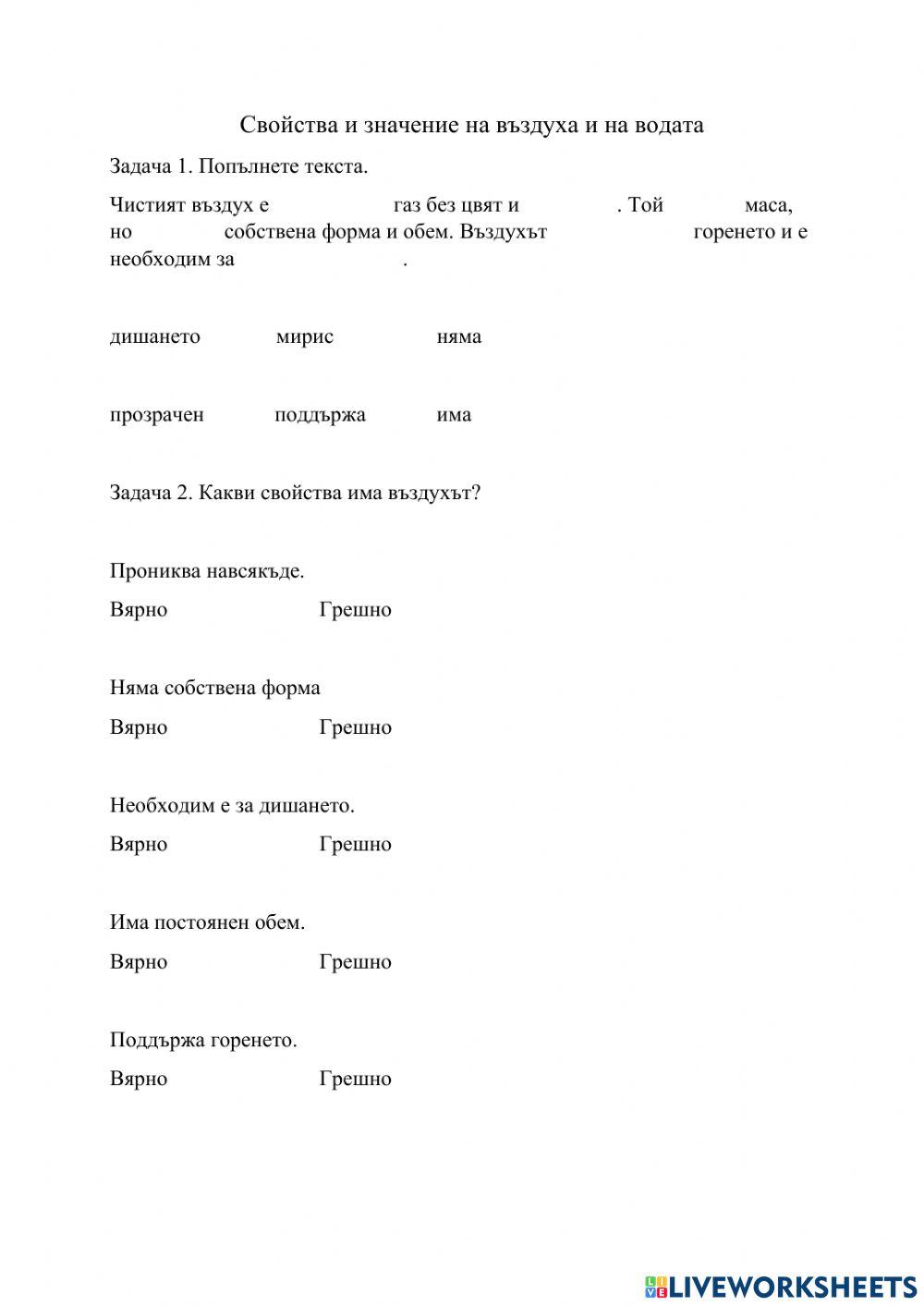 Свойства и значение на въздуха и на водата

Задача 1. Попълнете текста.

Чистият въздух е газ без цвят и . Той маса, но собствена форма и обем. Въздухът горенето и е необходим за .

дишането мирис няма

прозрачен поддържа има

Задача 2. Какви свойства има въздухът?

Прониква навсякъде.

Вярно Грешно

Няма собствена форма

Вярно Грешно

Необходим е за дишането.

Вярно Грешно

Има постоянен обем.

Вярно Грешно

Поддържа горенето.

Вярно Грешно

LIVEWORKSHEETS